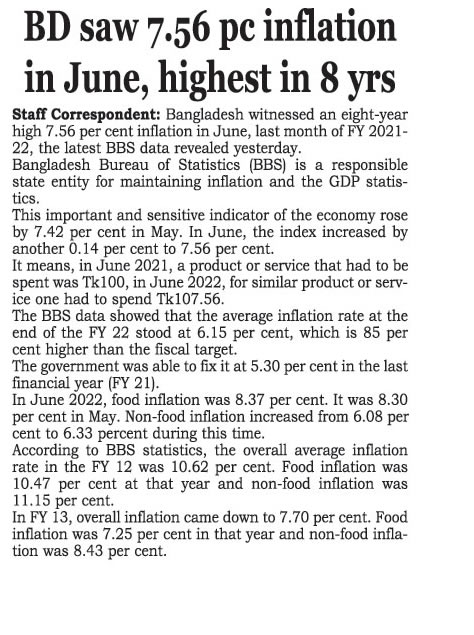 BD saw 7.56 pc inflation in June, highest in 8 yrs

Staff Correspondent: Bangladesh witnessed an eight-year high 7.56 per cent inflation in June, last month of FY 2021-22, the latest BBS data revealed yesterday.

Bangladesh Bureau of Statistics (BBS) is a responsible state entity for maintaining inflation and the GDP statistics.

This important and sensitive indicator of the economy rose by 7.42 per cent in May. In June, the index increased by another 0.14 per cent to 7.56 per cent.

It means, in June 2021, a product or service that had to be spent was Tk100, in June 2022, for similar product or service one had to spend Tk107.56.

The BBS data showed that the average inflation rate at the end of the FY 22 stood at 6.15 per cent, which is 85 per cent higher than the fiscal target.

The government was able to fix it at 5.30 per cent in the last financial year (FY 21).

In June 2022, food inflation was 8.37 per cent. It was 8.30 per cent in May. Non-food inflation increased from 6.08 per cent to 6.33 percent during this time.

According to BBS statistics, the overall average inflation rate in the FY 12 was 10.62 per cent. Food inflation was 10.47 per cent at that year and non-food inflation was 11.15 per cent.

In FY 13, overall inflation came down to 7.70 per cent. Food inflation was 7.25 per cent in that year and non-food inflation was 8.43 per cent.